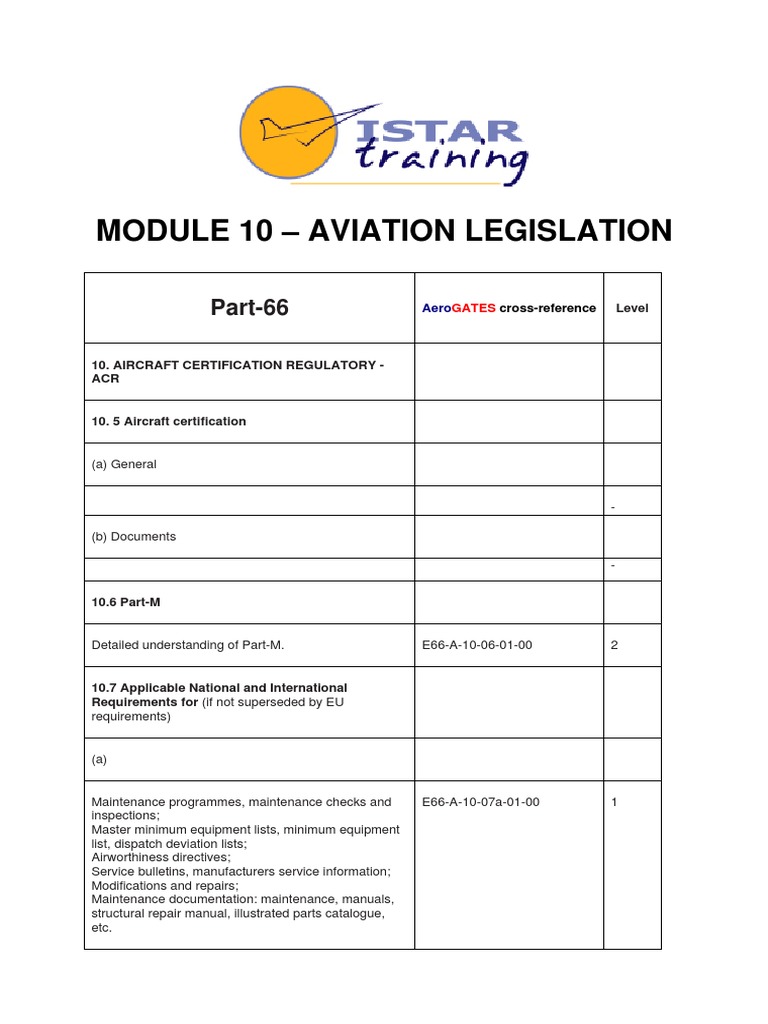 ISTAR training

MODULE 10 – AVIATION LEGISLATION

| Part-66 | AeroGATES cross-reference | Level |
|---|---|---|
| 10. AIRCRAFT CERTIFICATION REGULATORY - ACR | | |
| 10. 5 Aircraft certification | | |
| (a) General | | |
| | | - |
| (b) Documents | | |
| | | - |
| 10.6 Part-M | | |
| Detailed understanding of Part-M. | E66-A-10-06-01-00 | 2 |
| 10.7 Applicable National and International Requirements for (if not superseded by EU requirements) | | |
| (a) | | |
| Maintenance programmes, maintenance checks and inspections; Master minimum equipment lists, minimum equipment list, dispatch deviation lists; Airworthiness directives; Service bulletins, manufacturers service information; Modifications and repairs; Maintenance documentation: maintenance, manuals, structural repair manual, illustrated parts catalogue, etc. | E66-A-10-07a-01-00 | 1 |